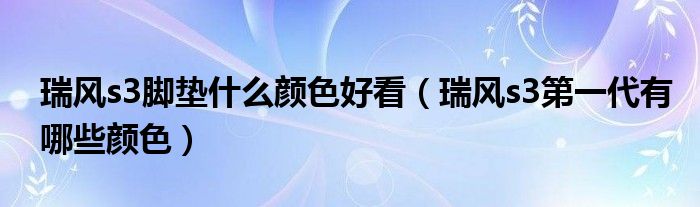 瑞风s3脚垫什么颜色好看（瑞风s3第一代有哪些颜色）